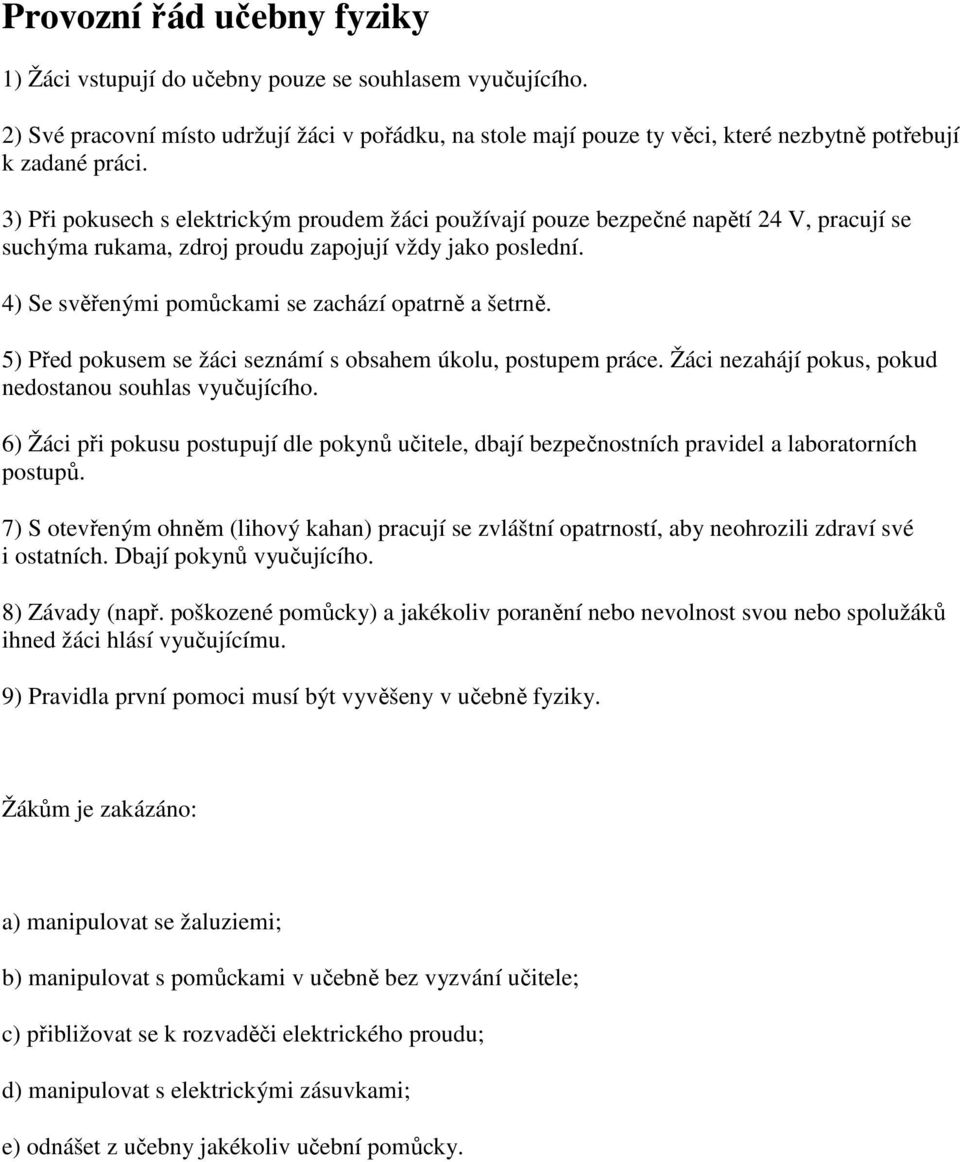 Provozní řád učebny fyziky

1) Žáci vstupují do učebny pouze se souhlasem vyučujícího.

2) Své pracovní místo udržují žáci v pořádku, na stole mají pouze ty věci, které nezbytně potřebují k zadané práci.

3) Při pokusech s elektrickým proudem žáci používají pouze bezpečné napětí 24 V, pracují se suchýma rukama, zdroj proudu zapojují vždy jako poslední.

4) Se svěřenými pomůckami se zachází opatrně a šetrně.

5) Před pokusem se žáci seznámí s obsahem úkolu, postupem práce. Žáci nezahájí pokus, pokud nedostanou souhlas vyučujícího.

6) Žáci při pokusu postupují dle pokynů učitele, dbají bezpečnostních pravidel a laboratorních postupů.

7) S otevřeným ohněm (lihový kahan) pracují se zvláštní opatrností, aby neohrozili zdraví své i ostatních. Dbají pokynů vyučujícího.

8) Závady (např. poškozené pomůcky) a jakékoliv poranění nebo nevolnost svou nebo spolužáků ihned žáci hlásí vyučujícímu.

9) Pravidla první pomoci musí být vyvěšeny v učebně fyziky.

Žákům je zakázáno:

a) manipulovat se žaluziemi;

b) manipulovat s pomůckami v učebně bez vyzvání učitele;

c) přibližovat se k rozvaděči elektrického proudu;

d) manipulovat s elektrickými zásuvkami;

e) odnášet z učebny jakékoliv učební pomůcky.